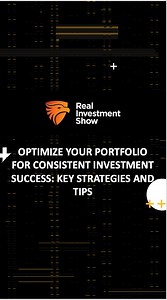 Real Investment Show

OPTIMIZE YOUR PORTFOLIO FOR CONSISTENT INVESTMENT SUCCESS: KEY STRATEGIES AND TIPS